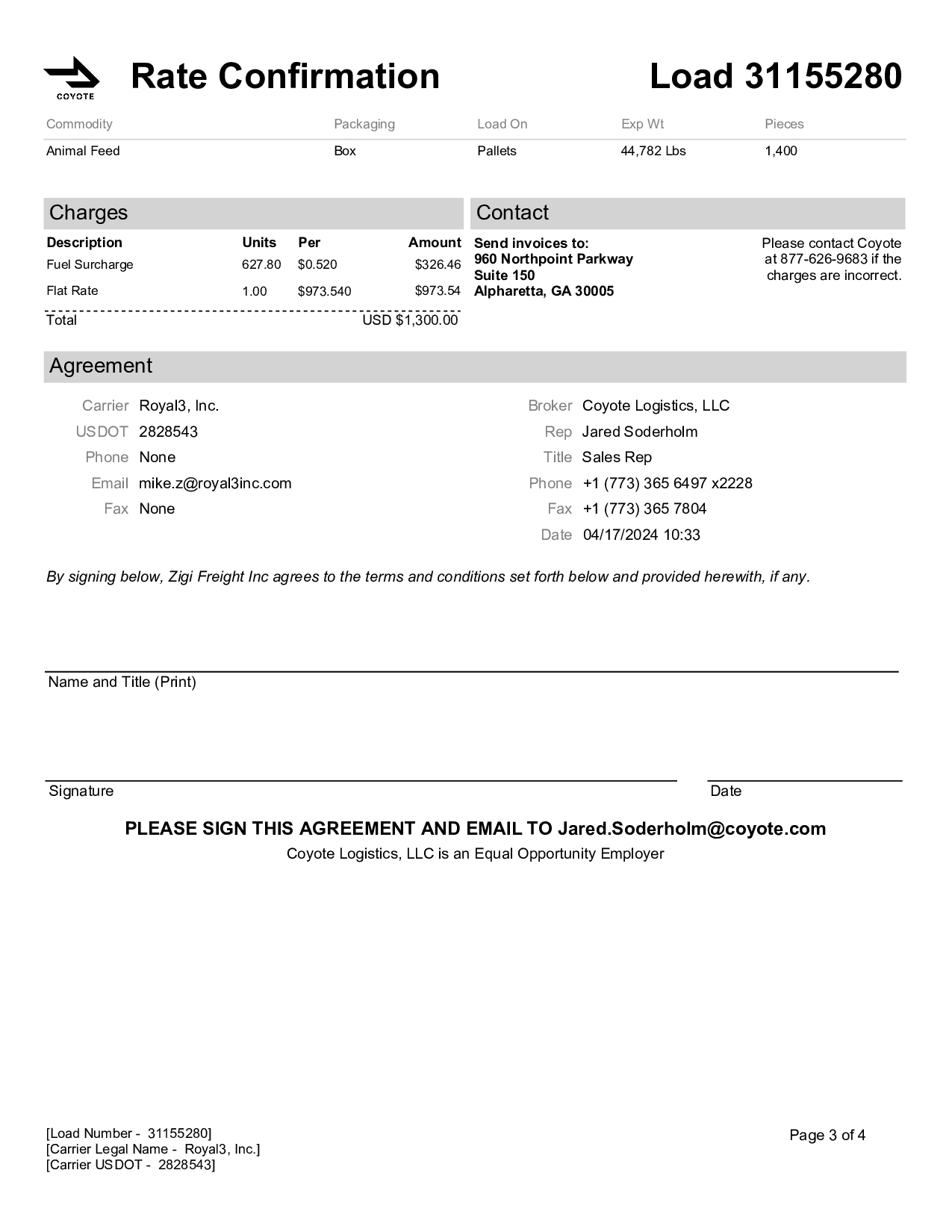 COYOTE

Rate Confirmation

Load 31155280

| Commodity | Packaging | Load On | Exp Wt | Pieces |
|---|---|---|---|---|
| Animal Feed | Box | Pallets | 44,782 Lbs | 1,400 |

Charges

| Description | Units | Per | Amount |
|---|---|---|---|
| Fuel Surcharge | 627.80 | $0.520 | $326.46 |
| Flat Rate | 1.00 | $973.540 | $973.54 |
| Total | | | USD $1,300.00 |

Contact

Send invoices to:
960 Northpoint Parkway
Suite 150
Alpharetta, GA 30005

Please contact Coyote at 877-626-9683 if the charges are incorrect.

Agreement

Carrier Royal3, Inc.
USDOT 2828543
Phone None
Email mike.z@royal3inc.com
Fax None

Broker Coyote Logistics, LLC
Rep Jared Soderholm
Title Sales Rep
Phone +1 (773) 365 6497 x2228
Fax +1 (773) 365 7804
Date 04/17/2024 10:33

By signing below, Zigi Freight Inc agrees to the terms and conditions set forth below and provided herewith, if any.

Name and Title (Print)

Signature

Date

PLEASE SIGN THIS AGREEMENT AND EMAIL TO Jared.Soderholm@coyote.com
Coyote Logistics, LLC is an Equal Opportunity Employer

[Load Number - 31155280]
[Carrier Legal Name - Royal3, Inc.]
[Carrier USDOT - 2828543]

Page 3 of 4